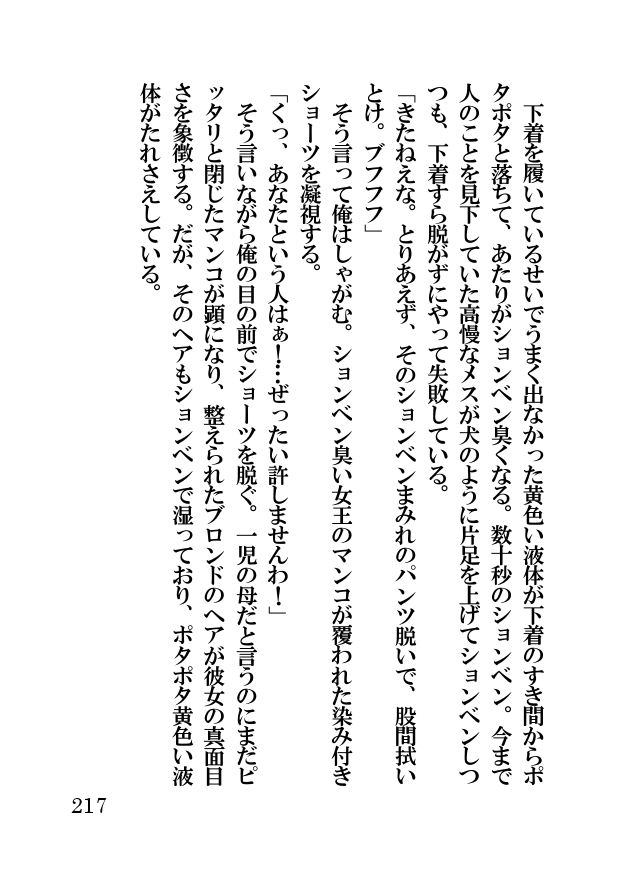 下着を履いているせいでうまく出なかった黄色い液体が下着のすき間からポタポタと落ちて、あたりがションベン臭くなる。数十秒のションベン。今まで人のことを見下していた高慢なメスが犬のように片足を上げてションベンしつつも、下着すら脱がずにやって失敗している。

「きたねえな。とりあえず、そのションベンまみれのパンツ脱いで、股間拭いとけ。ブフフフ」

そう言って俺はしゃがむ。ションベン臭い女王のマンコが覆われた染み付きショーツを凝視する。

「くっ、あなたという人はぁ！…ぜったい許しませんわ！」

そう言いながら俺の目の前でショーツを脱ぐ。一児の母だと言うのにまだピッタリと閉じたマンコが顕になり、整えられたブロンドのヘアが彼女の真面目さを象徴する。だが、そのヘアもションベンで湿っており、ポタポタ黄色い液体がたれさえしている。

217